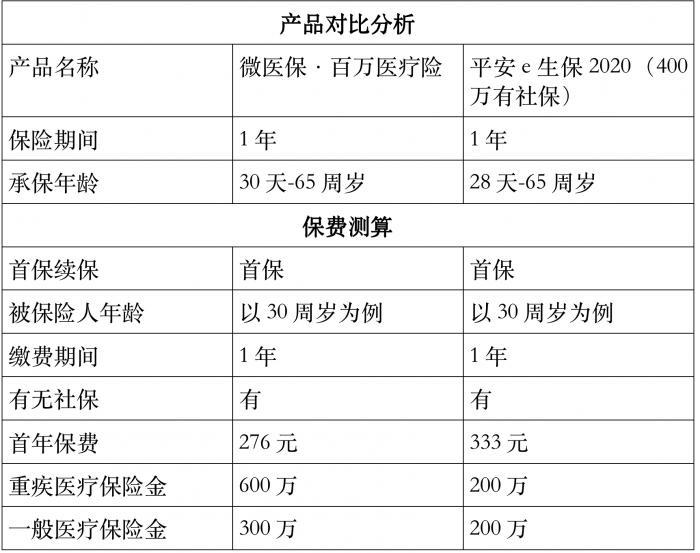 | 产品对比分析 | | |
|---|---|---|
| 产品名称 | 微医保·百万医疗险 | 平安e生保2020(400万有社保) |
| 保险期间 | 1年 | 1年 |
| 承保年龄 | 30天-65周岁 | 28天-65周岁 |
| 保费测算 | | |
| 首保续保 | 首保 | 首保 |
| 被保险人年龄 | 以30周岁为例 | 以30周岁为例 |
| 缴费期间 | 1年 | 1年 |
| 有无社保 | 有 | 有 |
| 首年保费 | 276元 | 333元 |
| 重疾医疗保险金 | 600万 | 200万 |
| 一般医疗保险金 | 300万 | 200万 |